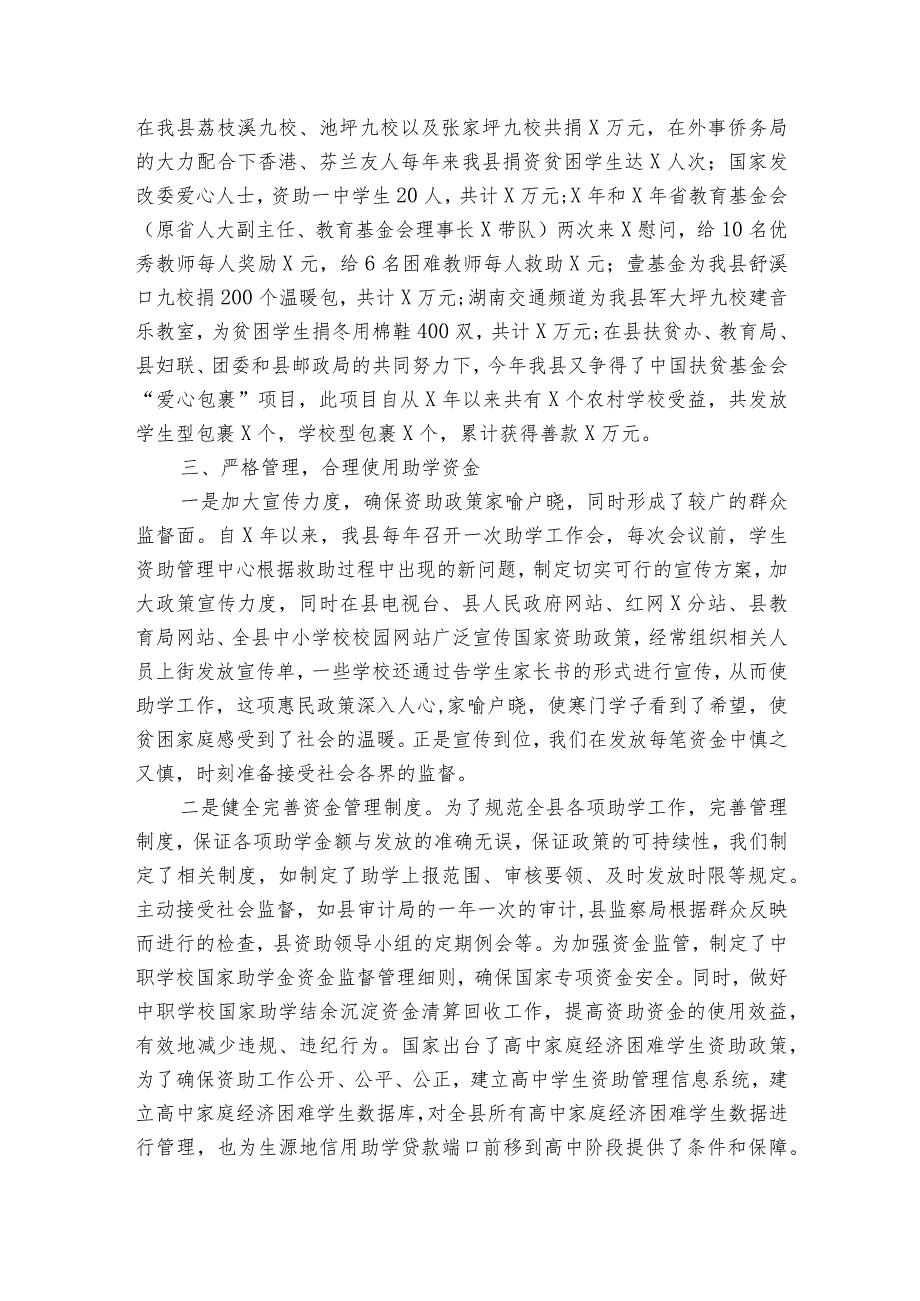 在我县荔枝溪九校、池坪九校以及张家坪九校共捐X万元，在外事侨务局的大力配合下香港、芬兰友人每年来我县捐资贫困学生达X人次；国家发改委爱心人士，资助一中学生20人，共计X万元;X年和X年省教育基金会（原省人大副主任、教育基金会理事长X带队）两次来X慰问，给10名优秀教师每人奖励X元，给6名困难教师每人救助X元；壹基金为我县舒溪口九校捐200个温暖包，共计X万元;湖南交通频道为我县军大坪九校建音乐教室，为贫困学生捐冬用棉鞋400双，共计X万元;在县扶贫办、教育局、县妇联、团委和县邮政局的共同努力下，今年我县又争得了中国扶贫基金会“爱心包裹”项目，此项目自从X年以来共有X个农村学校受益，共发放学生型包裹X个，学校型包裹X个，累计获得善款X万元。

三、严格管理，合理使用助学资金

一是加大宣传力度，确保资助政策家喻户晓，同时形成了较广的群众监督面。自X年以来，我县每年召开一次助学工作会，每次会议前，学生资助管理中心根据救助过程中出现的新问题，制定切实可行的宣传方案，加大政策宣传力度，同时在县电视台、县人民政府网站、红网X分站、县教育局网站、全县中小学校校园网站广泛宣传国家资助政策，经常组织相关人员上街发放宣传单，一些学校还通过告学生家长书的形式进行宣传，从而使助学工作，这项惠民政策深入人心,家喻户晓，使寒门学子看到了希望，使贫困家庭感受到了社会的温暖。正是宣传到位，我们在发放每笔资金中慎之又慎，时刻准备接受社会各界的监督。

二是健全完善资金管理制度。为了规范全县各项助学工作，完善管理制度，保证各项助学金额与发放的准确无误，保证政策的可持续性，我们制定了相关制度，如制定了助学上报范围、审核要领、及时发放时限等规定。主动接受社会监督，如县审计局的一年一次的审计,县监察局根据群众反映而进行的检查，县资助领导小组的定期例会等。为加强资金监管，制定了中职学校国家助学金资金监督管理细则，确保国家专项资金安全。同时，做好中职学校国家助学结余沉淀资金清算回收工作，提高资助资金的使用效益，有效地减少违规、违纪行为。国家出台了高中家庭经济困难学生资助政策，为了确保资助工作公开、公平、公正，建立高中学生资助管理信息系统，建立高中家庭经济困难学生数据库,对全县所有高中家庭经济困难学生数据进行管理，也为生源地信用助学贷款端口前移到高中阶段提供了条件和保障。